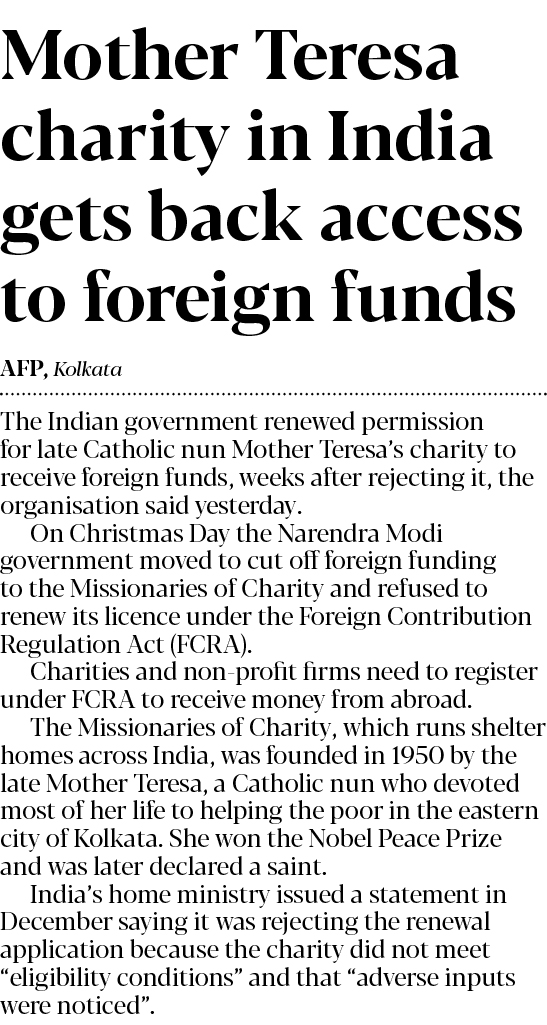 Mother Teresa charity in India gets back access to foreign funds

AFP, Kolkata

The Indian government renewed permission for late Catholic nun Mother Teresa's charity to receive foreign funds, weeks after rejecting it, the organisation said yesterday.

On Christmas Day the Narendra Modi government moved to cut off foreign funding to the Missionaries of Charity and refused to renew its licence under the Foreign Contribution Regulation Act (FCRA).

Charities and non-profit firms need to register under FCRA to receive money from abroad.

The Missionaries of Charity, which runs shelter homes across India, was founded in 1950 by the late Mother Teresa, a Catholic nun who devoted most of her life to helping the poor in the eastern city of Kolkata. She won the Nobel Peace Prize and was later declared a saint.

India's home ministry issued a statement in December saying it was rejecting the renewal application because the charity did not meet "eligibility conditions" and that "adverse inputs were noticed".